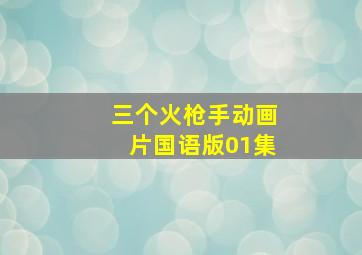 三个火枪手动画片国语版01集